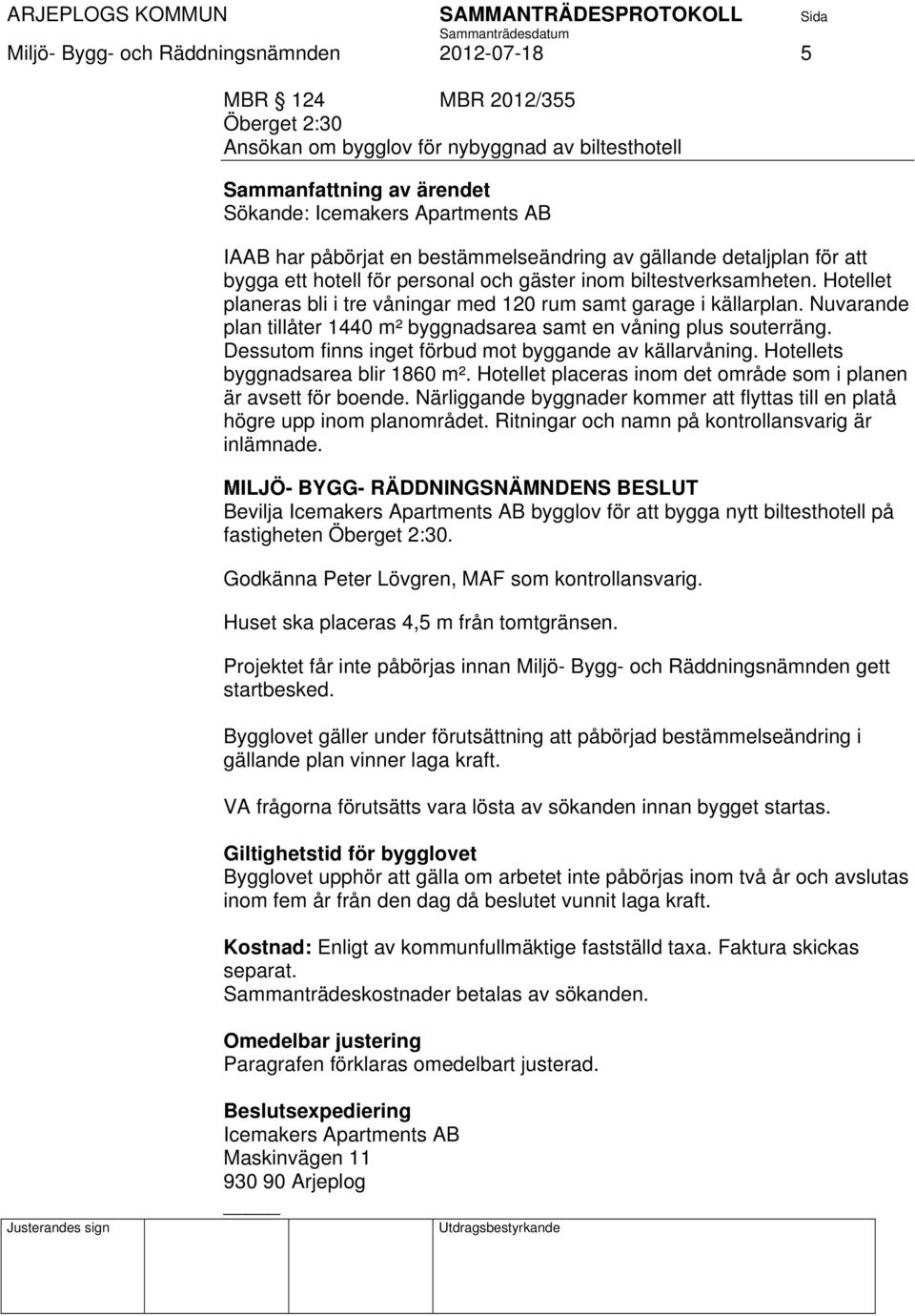 ARJEPLOGS KOMMUN SAMMANTRÄDESPROTOKOLL Sida
Sammanträdesdatum
Miljö- Bygg- och Räddningsnämnden 2012-07-18 5

MBR § 124 MBR 2012/355
Öberget 2:30
Ansökan om bygglov för nybyggnad av biltesthotell

Sammanfattning av ärendet
Sökande: Icemakers Apartments AB

IAAB har påbörjat en bestämmelseändring av gällande detaljplan för att bygga ett hotell för personal och gäster inom biltestverksamheten. Hotellet planeras bli i tre våningar med 120 rum samt garage i källarplan. Nuvarande plan tillåter 1440 m² byggnadsarea samt en våning plus souterräng. Dessutom finns inget förbud mot byggande av källarvåning. Hotellets byggnadsarea blir 1860 m². Hotellet placeras inom det område som i planen är avsett för boende. Närliggande byggnader kommer att flyttas till en platå högre upp inom planområdet. Ritningar och namn på kontrollansvarig är inlämnade.

MILJÖ- BYGG- RÄDDNINGSNÄMNDENS BESLUT
Bevilja Icemakers Apartments AB bygglov för att bygga nytt biltesthotell på fastigheten Öberget 2:30.

Godkänna Peter Lövgren, MAF som kontrollansvarig.

Huset ska placeras 4,5 m från tomtgränsen.

Projektet får inte påbörjas innan Miljö- Bygg- och Räddningsnämnden gett startbesked.

Bygglovet gäller under förutsättning att påbörjad bestämmelseändring i gällande plan vinner laga kraft.

VA frågorna förutsätts vara lösta av sökanden innan bygget startas.

Giltighetstid för bygglovet
Bygglovet upphör att gälla om arbetet inte påbörjas inom två år och avslutas inom fem år från den dag då beslutet vunnit laga kraft.

Kostnad: Enligt av kommunfullmäktige fastställd taxa. Faktura skickas separat.
Sammanträdeskostnader betalas av sökanden.

Omedelbar justering
Paragrafen förklaras omedelbart justerad.

Beslutsexpediering
Icemakers Apartments AB
Maskinvägen 11
930 90 Arjeplog

Justerandes sign Utdragsbestyrkande